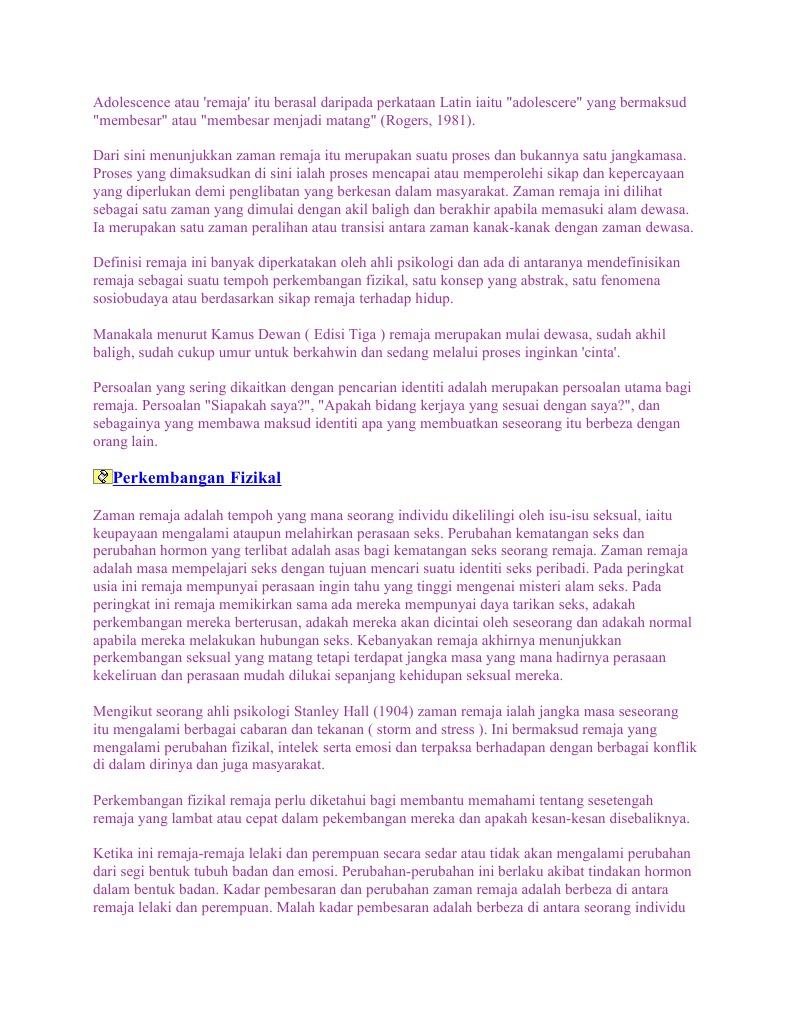 Adolescence atau 'remaja' itu berasal daripada perkataan Latin iaitu "adolescere" yang bermaksud "membesar" atau "membesar menjadi matang" (Rogers, 1981).

Dari sini menunjukkan zaman remaja itu merupakan suatu proses dan bukannya satu jangkamasa. Proses yang dimaksudkan di sini ialah proses mencapai atau memperolehi sikap dan kepercayaan yang diperlukan demi penglibatan yang berkesan dalam masyarakat. Zaman remaja ini dilihat sebagai satu zaman yang dimulai dengan akil baligh dan berakhir apabila memasuki alam dewasa. Ia merupakan satu zaman peralihan atau transisi antara zaman kanak-kanak dengan zaman dewasa.

Definisi remaja ini banyak diperkatakan oleh ahli psikologi dan ada di antaranya mendefinisikan remaja sebagai suatu tempoh perkembangan fizikal, satu konsep yang abstrak, satu fenomena sosiobudaya atau berdasarkan sikap remaja terhadap hidup.

Manakala menurut Kamus Dewan ( Edisi Tiga ) remaja merupakan mulai dewasa, sudah akhil baligh, sudah cukup umur untuk berkahwin dan sedang melalui proses inginkan 'cinta'.

Persoalan yang sering dikaitkan dengan pencarian identiti adalah merupakan persoalan utama bagi remaja. Persoalan "Siapakah saya?", "Apakah bidang kerjaya yang sesuai dengan saya?", dan sebagainya yang membawa maksud identiti apa yang membuatkan seseorang itu berbeza dengan orang lain.

Perkembangan Fizikal

Zaman remaja adalah tempoh yang mana seorang individu dikelilingi oleh isu-isu seksual, iaitu keupayaan mengalami ataupun melahirkan perasaan seks. Perubahan kematangan seks dan perubahan hormon yang terlibat adalah asas bagi kematangan seks seorang remaja. Zaman remaja adalah masa mempelajari seks dengan tujuan mencari suatu identiti seks peribadi. Pada peringkat usia ini remaja mempunyai perasaan ingin tahu yang tinggi mengenai misteri alam seks. Pada peringkat ini remaja memikirkan sama ada mereka mempunyai daya tarikan seks, adakah perkembangan mereka berterusan, adakah mereka akan dicintai oleh seseorang dan adakah normal apabila mereka melakukan hubungan seks. Kebanyakan remaja akhirnya menunjukkan perkembangan seksual yang matang tetapi terdapat jangka masa yang mana hadirnya perasaan kekeliruan dan perasaan mudah dilukai sepanjang kehidupan seksual mereka.

Mengikut seorang ahli psikologi Stanley Hall (1904) zaman remaja ialah jangka masa seseorang itu mengalami berbagai cabaran dan tekanan ( storm and stress ). Ini bermaksud remaja yang mengalami perubahan fizikal, intelek serta emosi dan terpaksa berhadapan dengan berbagai konflik di dalam dirinya dan juga masyarakat.

Perkembangan fizikal remaja perlu diketahui bagi membantu memahami tentang sesetengah remaja yang lambat atau cepat dalam pekembangan mereka dan apakah kesan-kesan disebaliknya.

Ketika ini remaja-remaja lelaki dan perempuan secara sedar atau tidak akan mengalami perubahan dari segi bentuk tubuh badan dan emosi. Perubahan-perubahan ini berlaku akibat tindakan hormon dalam bentuk badan. Kadar pembesaran dan perubahan zaman remaja adalah berbeza di antara remaja lelaki dan perempuan. Malah kadar pembesaran adalah berbeza di antara seorang individu